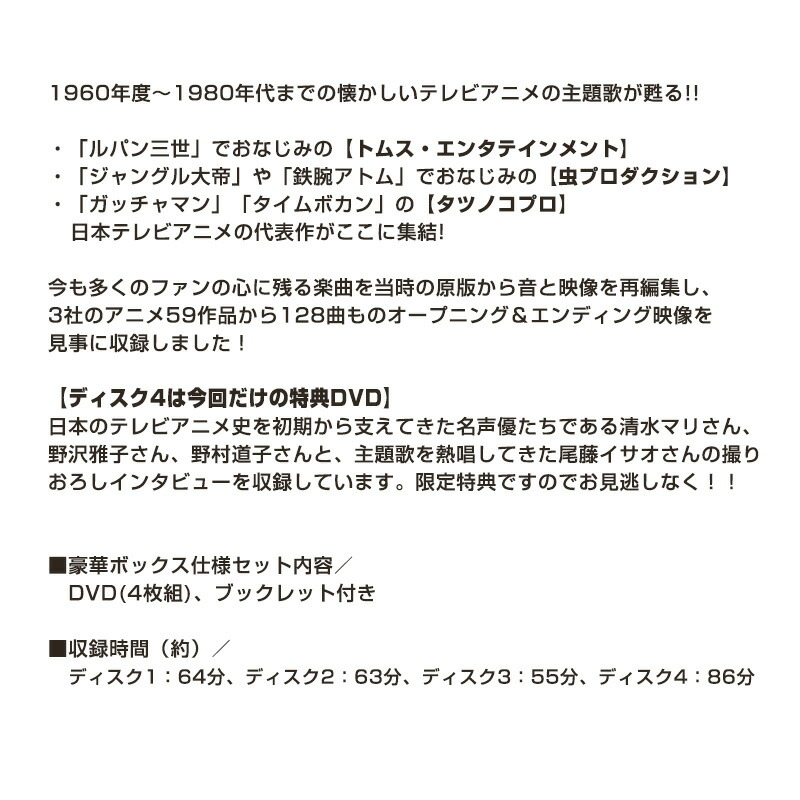 1960年度～1980年代までの懐かしいテレビアニメの主題歌が甦る!!

・「ルパン三世」でおなじみの【トムス・エンタテインメント】
・「ジャングル大帝」や「鉄腕アトム」でおなじみの【虫プロダクション】
・「ガッチャマン」「タイムボカン」の【タツノコプロ】
日本テレビアニメの代表作がここに集結!

今も多くのファンの心に残る楽曲を当時の原版から音と映像を再編集し、3社のアニメ59作品から128曲ものオープニング＆エンディング映像を見事に収録しました！

【ディスク4は今回だけの特典DVD】
日本のテレビアニメ史を初期から支えてきた名声優たちである清水マリさん、野沢雅子さん、野村道子さんと、主題歌を熱唱してきた尾藤イサオさんの撮りおろしインタビューを収録しています。限定特典ですのでお見逃しなく！！

■豪華ボックス仕様セット内容／
DVD(4枚組)、ブックレット付き

■収録時間（約）／
ディスク1：64分、ディスク2：63分、ディスク3：55分、ディスク4：86分